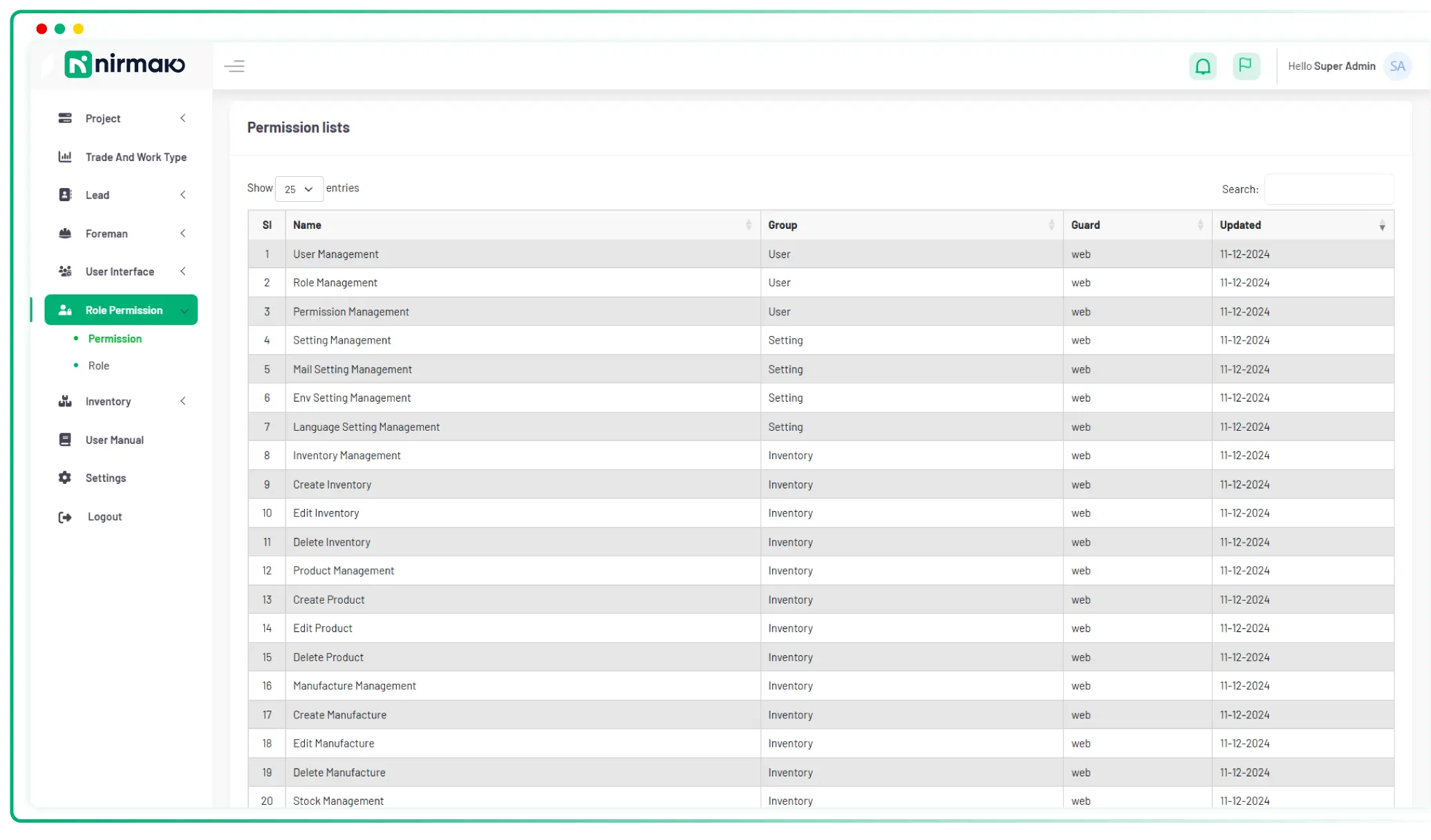 nirmako

Hello Super Admin SA

Project
Trade And Work Type
Lead
Foreman
User Interface
Role Permission
Permission
Role
Inventory
User Manual
Settings
Logout

Permission lists

Show 25 entries

Search:

| Sl | Name | Group | Guard | Updated |
|---|---|---|---|---|
| 1 | User Management | User | web | 11-12-2024 |
| 2 | Role Management | User | web | 11-12-2024 |
| 3 | Permission Management | User | web | 11-12-2024 |
| 4 | Setting Management | Setting | web | 11-12-2024 |
| 5 | Mail Setting Management | Setting | web | 11-12-2024 |
| 6 | Env Setting Management | Setting | web | 11-12-2024 |
| 7 | Language Setting Management | Setting | web | 11-12-2024 |
| 8 | Inventory Management | Inventory | web | 11-12-2024 |
| 9 | Create Inventory | Inventory | web | 11-12-2024 |
| 10 | Edit Inventory | Inventory | web | 11-12-2024 |
| 11 | Delete Inventory | Inventory | web | 11-12-2024 |
| 12 | Product Management | Inventory | web | 11-12-2024 |
| 13 | Create Product | Inventory | web | 11-12-2024 |
| 14 | Edit Product | Inventory | web | 11-12-2024 |
| 15 | Delete Product | Inventory | web | 11-12-2024 |
| 16 | Manufacture Management | Inventory | web | 11-12-2024 |
| 17 | Create Manufacture | Inventory | web | 11-12-2024 |
| 18 | Edit Manufacture | Inventory | web | 11-12-2024 |
| 19 | Delete Manufacture | Inventory | web | 11-12-2024 |
| 20 | Stock Management | Inventory | web | 11-12-2024 |